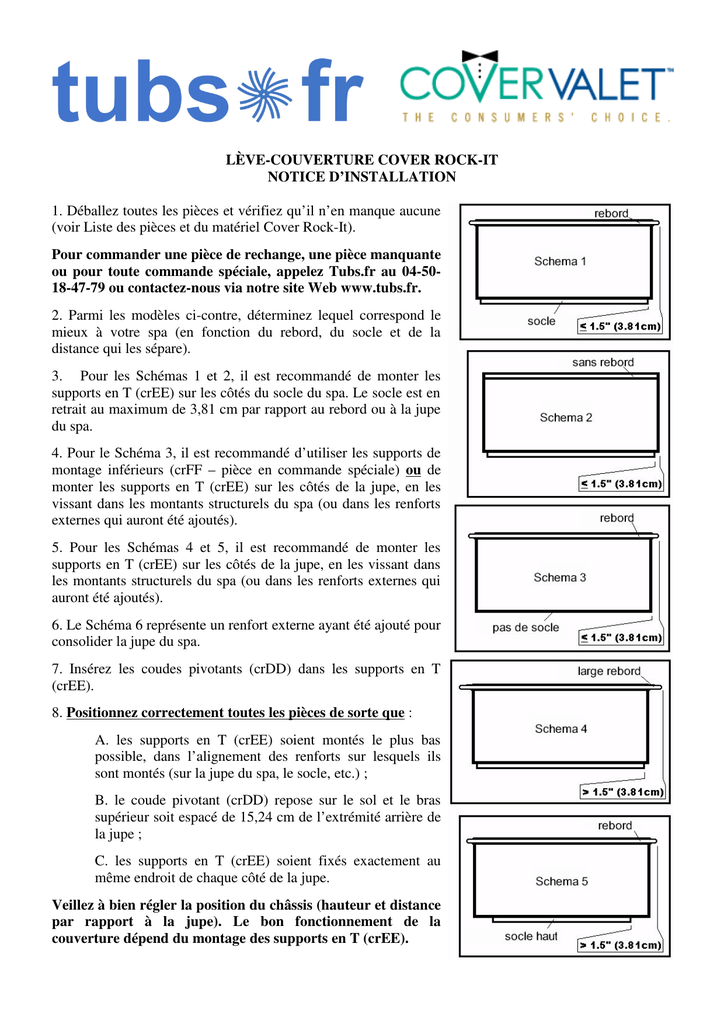 tubs fr

COVERVALET™
THE CONSUMERS' CHOICE.

LÈVE-COUVERTURE COVER ROCK-IT
NOTICE D'INSTALLATION

1. Déballez toutes les pièces et vérifiez qu'il n'en manque aucune (voir Liste des pièces et du matériel Cover Rock-It).

Pour commander une pièce de rechange, une pièce manquante ou pour toute commande spéciale, appelez Tubs.fr au 04-50-18-47-79 ou contactez-nous via notre site Web www.tubs.fr.

2. Parmi les modèles ci-contre, déterminez lequel correspond le mieux à votre spa (en fonction du rebord, du socle et de la distance qui les sépare).

3. Pour les Schémas 1 et 2, il est recommandé de monter les supports en T (crEE) sur les côtés du socle du spa. Le socle est en retrait au maximum de 3,81 cm par rapport au rebord ou à la jupe du spa.

4. Pour le Schéma 3, il est recommandé d'utiliser les supports de montage inférieurs (crFF – pièce en commande spéciale) ou de monter les supports en T (crEE) sur les côtés de la jupe, en les vissant dans les montants structurels du spa (ou dans les renforts externes qui auront été ajoutés).

5. Pour les Schémas 4 et 5, il est recommandé de monter les supports en T (crEE) sur les côtés de la jupe, en les vissant dans les montants structurels du spa (ou dans les renforts externes qui auront été ajoutés).

6. Le Schéma 6 représente un renfort externe ayant été ajouté pour consolider la jupe du spa.

7. Insérez les coudes pivotants (crDD) dans les supports en T (crEE).

8. Positionnez correctement toutes les pièces de sorte que :

A. les supports en T (crEE) soient montés le plus bas possible, dans l'alignement des renforts sur lesquels ils sont montés (sur la jupe du spa, le socle, etc.) ;

B. le coude pivotant (crDD) repose sur le sol et le bras supérieur soit espacé de 15,24 cm de l'extrémité arrière de la jupe ;

C. les supports en T (crEE) soient fixés exactement au même endroit de chaque côté de la jupe.

Veillez à bien régler la position du châssis (hauteur et distance par rapport à la jupe). Le bon fonctionnement de la couverture dépend du montage des supports en T (crEE).

rebord
Schema 1
socle
≤ 1.5" (3.81cm)

sans rebord
Schema 2
≤ 1.5" (3.81cm)

rebord
Schema 3
pas de socle
≤ 1.5" (3.81cm)

large rebord
Schema 4
> 1.5" (3.81cm)

rebord
Schema 5
socle haut
> 1.5" (3.81cm)